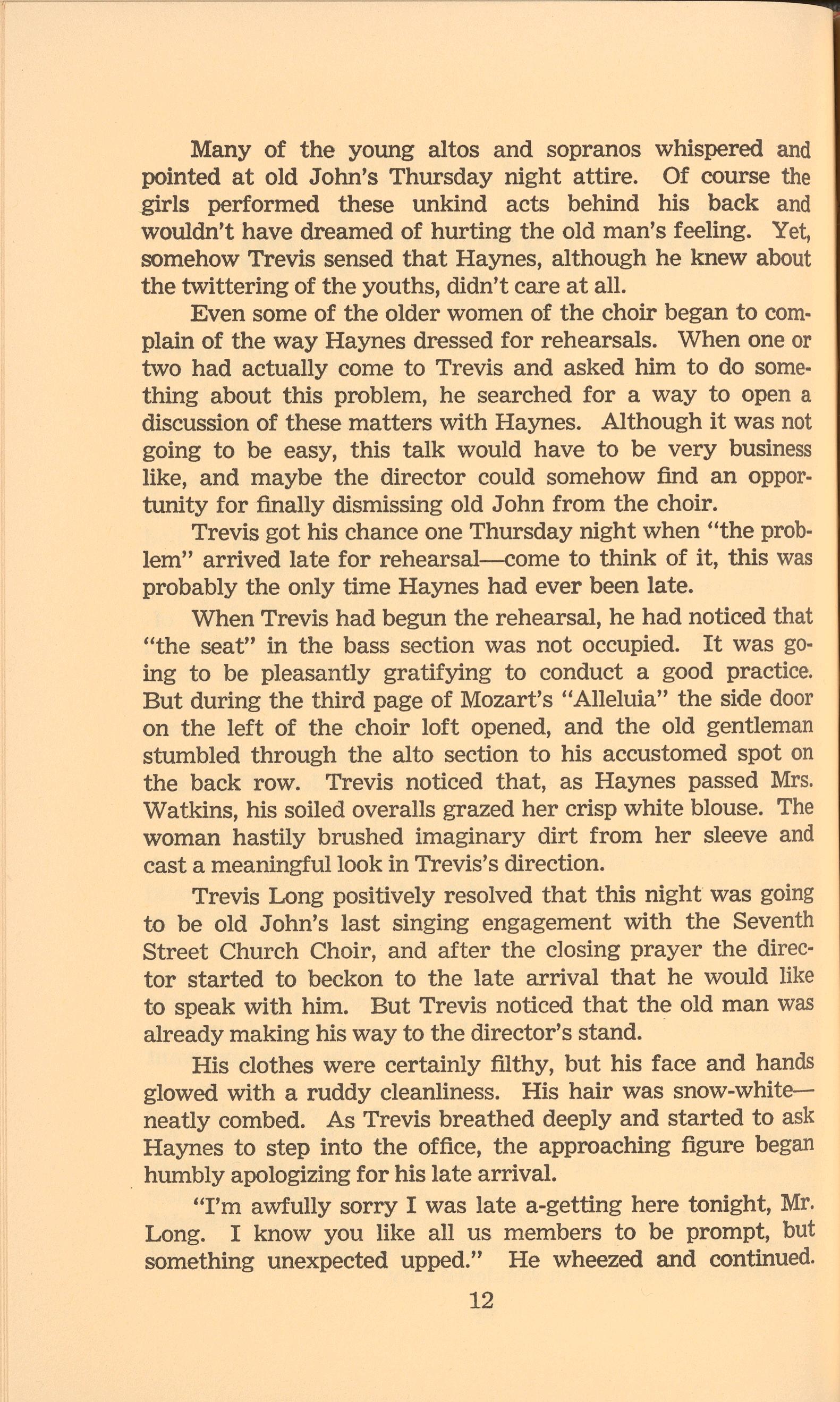 Many of the young altos and sopranos whispered and pointed at old John's Thursday night attire. Of course the girls performed these unkind acts behind his back and wouldn't have dreamed of hurting the old man's feeling. Yet, somehow Trevis sensed that Haynes, although he knew about the twittering of the youths, didn't care at all.

Even some of the older women of the choir began to complain of the way Haynes dressed for rehearsals. When one or two had actually come to Trevis and asked him to do something about this problem, he searched for a way to open a discussion of these matters with Haynes. Although it was not going to be easy, this talk would have to be very business like, and maybe the director could somehow find an opportunity for finally dismissing old John from the choir.

Trevis got his chance one Thursday night when "the problem" arrived late for rehearsal—come to think of it, this was probably the only time Haynes had ever been late.

When Trevis had begun the rehearsal, he had noticed that "the seat" in the bass section was not occupied. It was going to be pleasantly gratifying to conduct a good practice. But during the third page of Mozart's "Alleluia" the side door on the left of the choir loft opened, and the old gentleman stumbled through the alto section to his accustomed spot on the back row. Trevis noticed that, as Haynes passed Mrs. Watkins, his soiled overalls grazed her crisp white blouse. The woman hastily brushed imaginary dirt from her sleeve and cast a meaningful look in Trevis's direction.

Trevis Long positively resolved that this night was going to be old John's last singing engagement with the Seventh Street Church Choir, and after the closing prayer the director started to beckon to the late arrival that he would like to speak with him. But Trevis noticed that the old man was already making his way to the director's stand.

His clothes were certainly filthy, but his face and hands glowed with a ruddy cleanliness. His hair was snow-white—neatly combed. As Trevis breathed deeply and started to ask Haynes to step into the office, the approaching figure began humbly apologizing for his late arrival.

"I'm awfully sorry I was late a-getting here tonight, Mr. Long. I know you like all us members to be prompt, but something unexpected upped." He wheezed and continued.

12